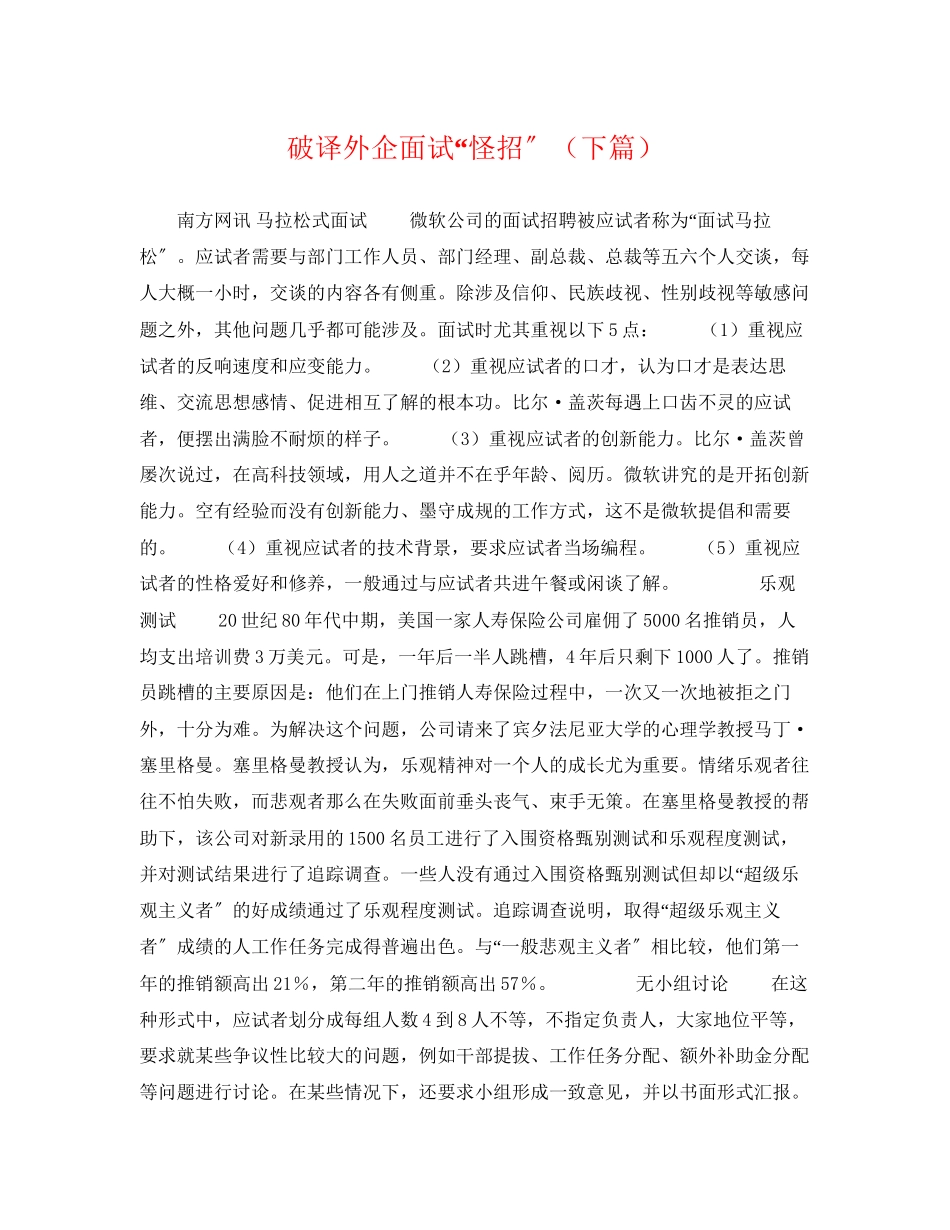 破译外企面试“怪招″（下篇）

南方网讯 马拉松式面试　　微软公司的面试招聘被应试者称为“面试马拉松″。应试者需要与部门工作人员、部门经理、副总裁、总裁等五六个人交谈，每人大概一小时，交谈的内容各有侧重。除涉及信仰、民族歧视、性别歧视等敏感问题之外，其他问题几乎都可能涉及。面试时尤其重视以下5点：　　（1）重视应试者的反响速度和应变能力。　　（2）重视应试者的口才，认为口才是表达思维、交流思想感情、促进相互了解的根本功。比尔·盖茨每遇上口齿不灵的应试者，便摆出满脸不耐烦的样子。　　（3）重视应试者的创新能力。比尔·盖茨曾屡次说过，在高科技领域，用人之道并不在乎年龄、阅历。微软讲究的是开拓创新能力。空有经验而没有创新能力、墨守成规的工作方式，这不是微软提倡和需要的。　　（4）重视应试者的技术背景，要求应试者当场编程。　　（5）重视应试者的性格爱好和修养，一般通过与应试者共进午餐或闲谈了解。　　乐观测试　　20世纪80年代中期，美国一家人寿保险公司雇佣了5000名推销员，人均支出培训费3万美元。可是，一年后一半人跳槽，4年后只剩下1000人了。推销员跳槽的主要原因是：他们在上门推销人寿保险过程中，一次又一次地被拒之门外，十分为难。为解决这个问题，公司请来了宾夕法尼亚大学的心理学教授马丁·塞里格曼。塞里格曼教授认为，乐观精神对一个人的成长尤为重要。情绪乐观者往往不怕失败，而悲观者那么在失败面前垂头丧气、束手无策。在塞里格曼教授的帮助下，该公司对新录用的1500名员工进行了入围资格甄别测试和乐观程度测试，并对测试结果进行了追踪调查。一些人没有通过入围资格甄别测试但却以“超级乐观主义者″的好成绩通过了乐观程度测试。追踪调查说明，取得“超级乐观主义者″成绩的人工作任务完成得普遍出色。与“一般悲观主义者″相比较，他们第一年的推销额高出21%，第二年的推销额高出57%。　　无小组讨论　　在这种形式中，应试者划分成每组人数4到8人不等，不指定负责人，大家地位平等，要求就某些争议性比较大的问题，例如干部提拔、工作任务分配、额外补助金分配等问题进行讨论。在某些情况下，还要求小组形成一致意见，并以书面形式汇报。